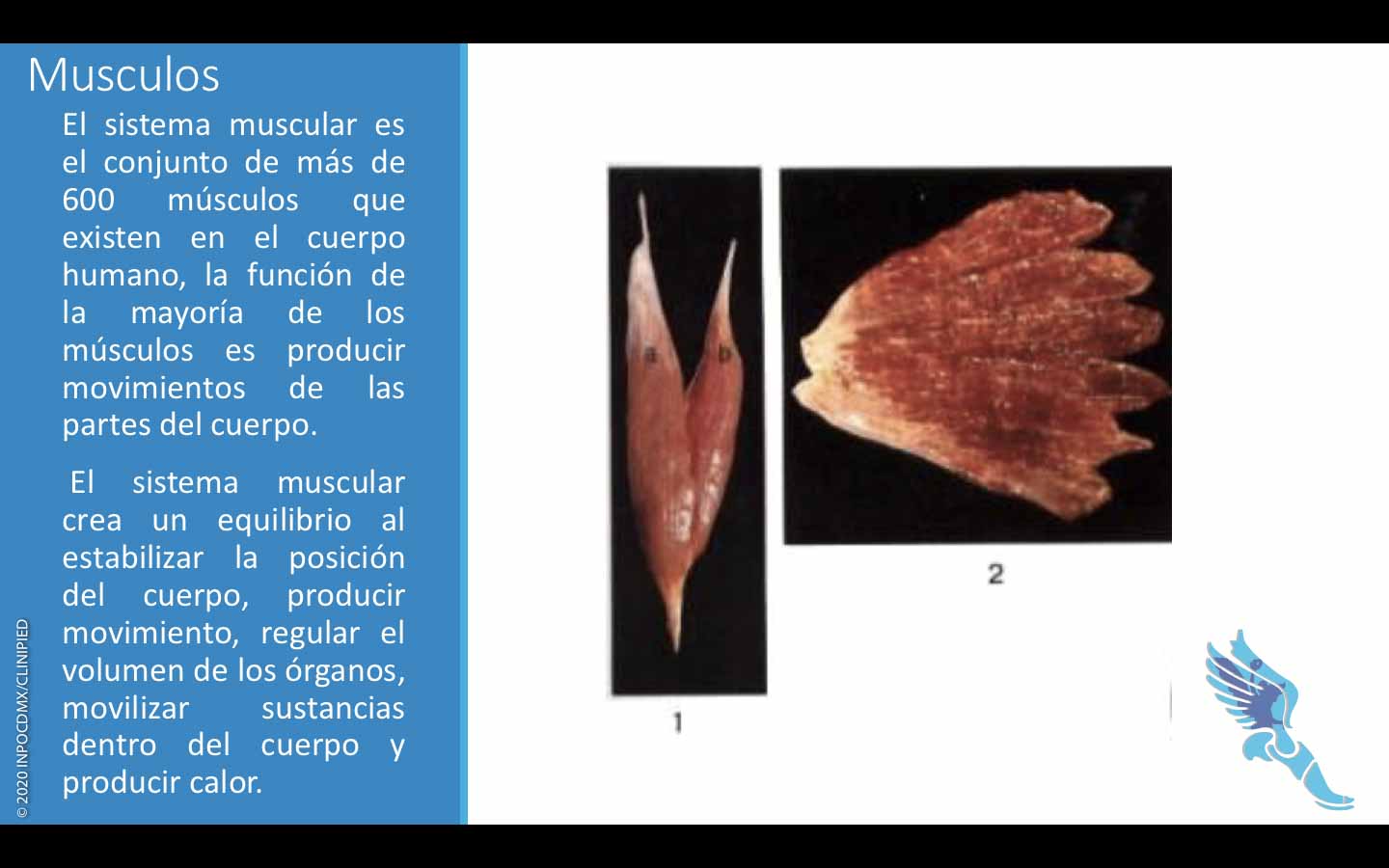 Musculos

El sistema muscular es el conjunto de más de 600 músculos que existen en el cuerpo humano, la función de la mayoría de los músculos es producir movimientos de las partes del cuerpo.

El sistema muscular crea un equilibrio al estabilizar la posición del cuerpo, producir movimiento, regular el volumen de los órganos, movilizar sustancias dentro del cuerpo y producir calor.

© 2020 INPOCDMX/CLINIPIED

a

b

1

2